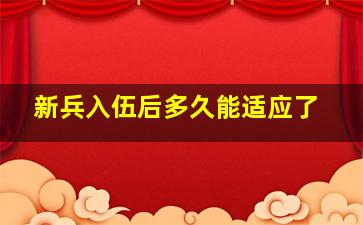 新兵入伍后多久能适应了